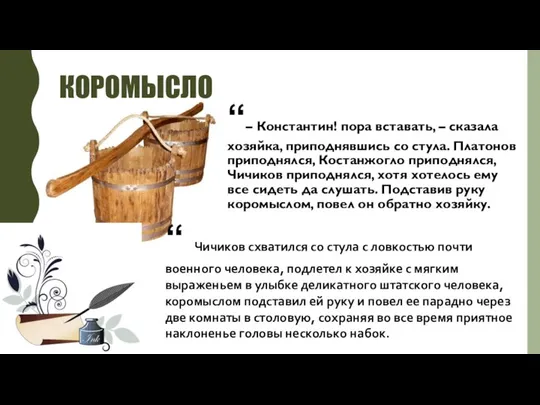 КОРОМЫСЛО

“

– Константин! пора вставать, – сказала хозяйка, приподнявшись со стула. Платонов приподнялся, Костанжогло приподнялся, Чичиков приподнялся, хотя хотелось ему все сидеть да слушать. Подставив руку коромыслом, повел он обратно хозяйку.

“

Чичиков схватился со стула с ловкостью почти военного человека, подлетел к хозяйке с мягким выраженьем в улыбке деликатного штатского человека, коромыслом подставил ей руку и повел ее парадно через две комнаты в столовую, сохраняя во все время приятное наклоненье головы несколько набок.

Ink